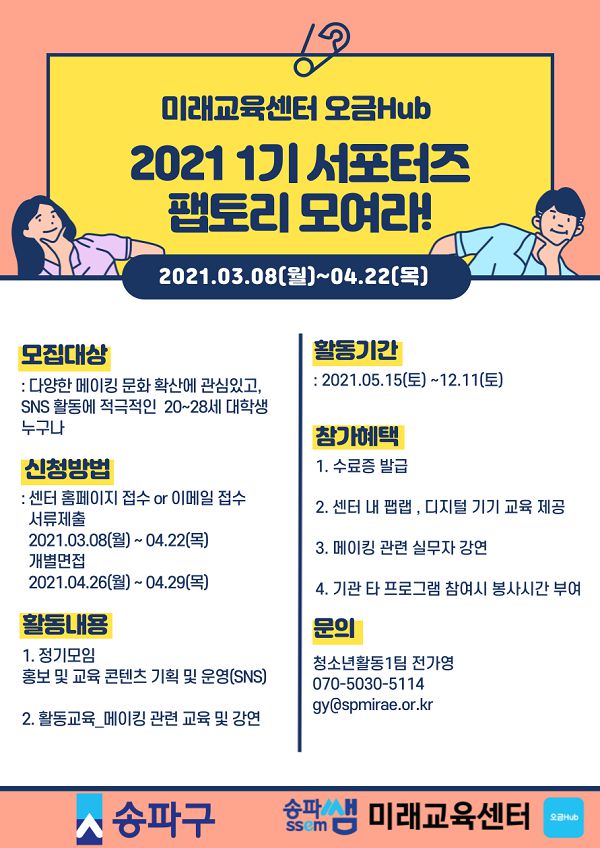 미래교육센터 오금Hub

2021 1기 서포터즈
팹토리 모여라!

2021.03.08(월)~04.22(목)

모집대상

: 다양한 메이킹 문화 확산에 관심있고, SNS 활동에 적극적인 20~28세 대학생 누구나

신청방법

: 센터 홈페이지 접수 or 이메일 접수
서류제출
2021.03.08(월) ~ 04.22(목)
개별면접
2021.04.26(월) ~ 04.29(목)

활동내용

1. 정기모임
홍보 및 교육 콘텐츠 기획 및 운영(SNS)

2. 활동교육_메이킹 관련 교육 및 강연

활동기간

: 2021.05.15(토) ~12.11(토)

참가혜택

1. 수료증 발급

2. 센터 내 팹랩 , 디지털 기기 교육 제공

3. 메이킹 관련 실무자 강연

4. 기관 타 프로그램 참여시 봉사시간 부여

문의

청소년활동1팀 전가영
070-5030-5114
gy@spmirae.or.kr

송파구

송파 ssem 쌤 미래교육센터

오금Hub